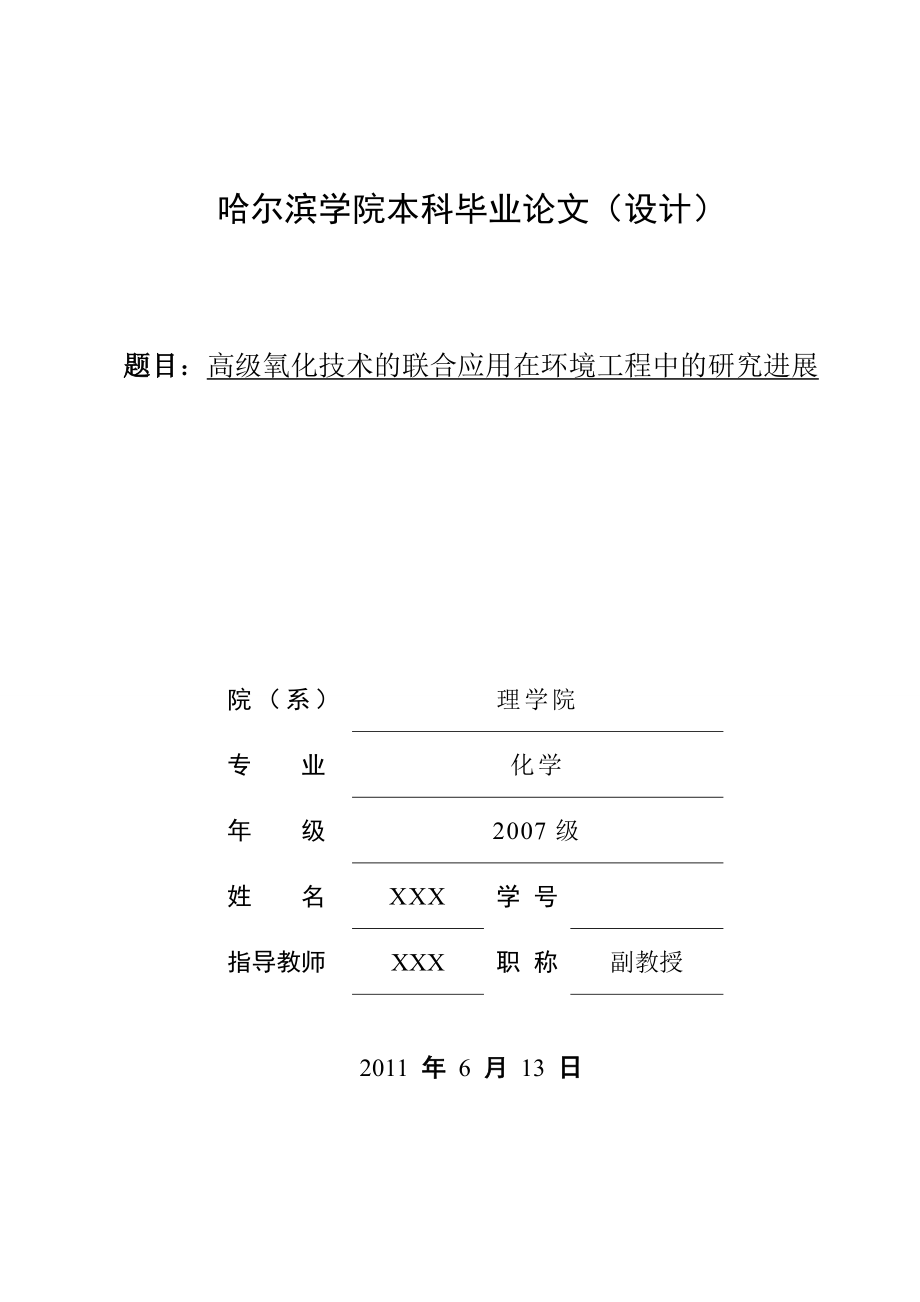 哈尔滨学院本科毕业论文（设计）

题目：高级氧化技术的联合应用在环境工程中的研究进展

院（系） 理学院

专 业 化学

年 级 2007 级

姓 名 XXX 学 号

指导教师 XXX 职 称 副教授

2011 年 6 月 13 日